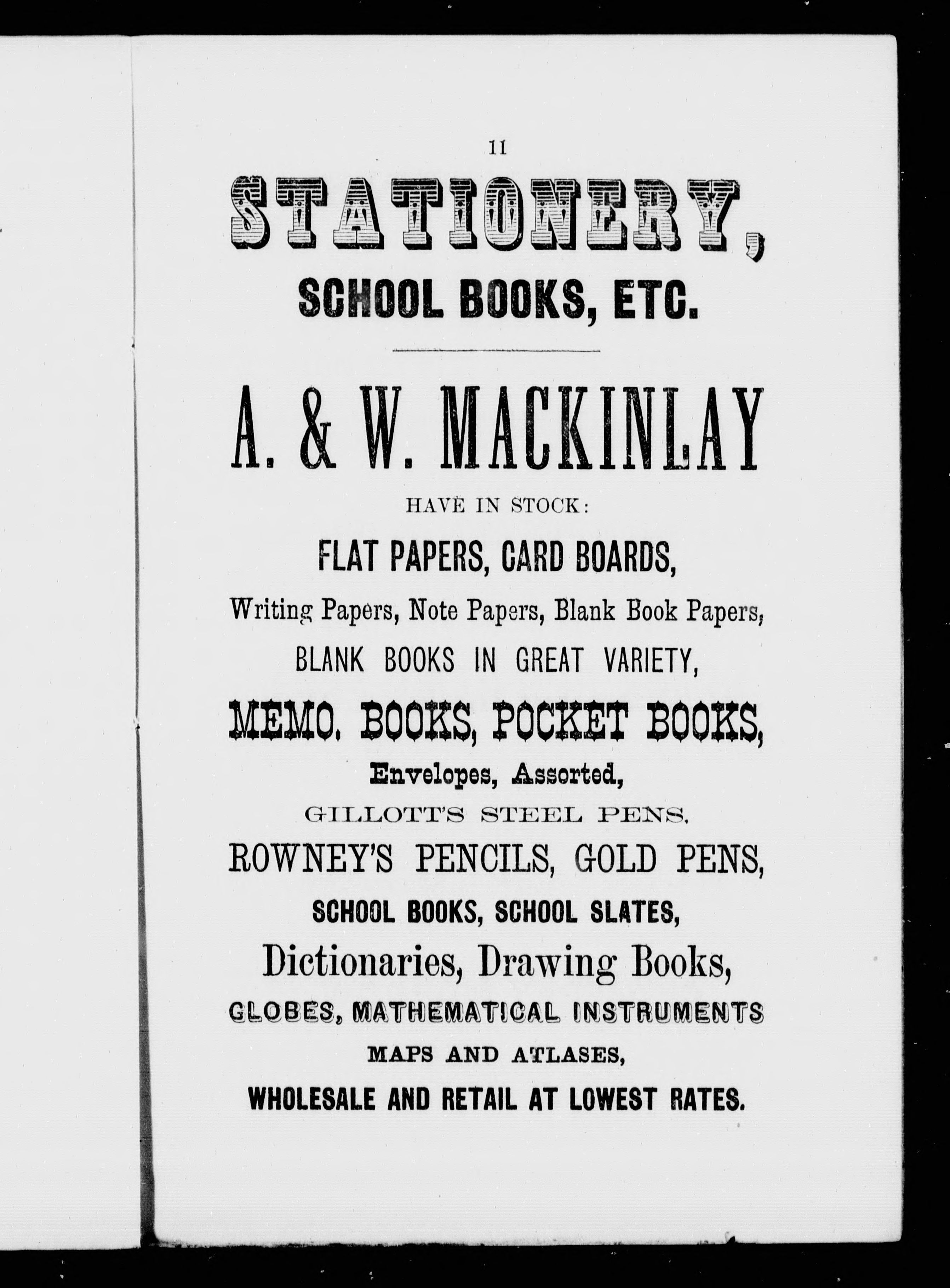 11

STATIONERY,

SCHOOL BOOKS, ETC.

A. & W. MACKINLAY

HAVE IN STOCK:

FLAT PAPERS, CARD BOARDS,

Writing Papers, Note Papers, Blank Book Papers,

BLANK BOOKS IN GREAT VARIETY,

MEMO. BOOKS, POCKET BOOKS,

Envelopes, Assorted,

GILLOTT'S STEEL PENS.

ROWNEY'S PENCILS, GOLD PENS,

SCHOOL BOOKS, SCHOOL SLATES,

Dictionaries, Drawing Books,

GLOBES, MATHEMATICAL INSTRUMENTS

MAPS AND ATLASES,

WHOLESALE AND RETAIL AT LOWEST RATES.